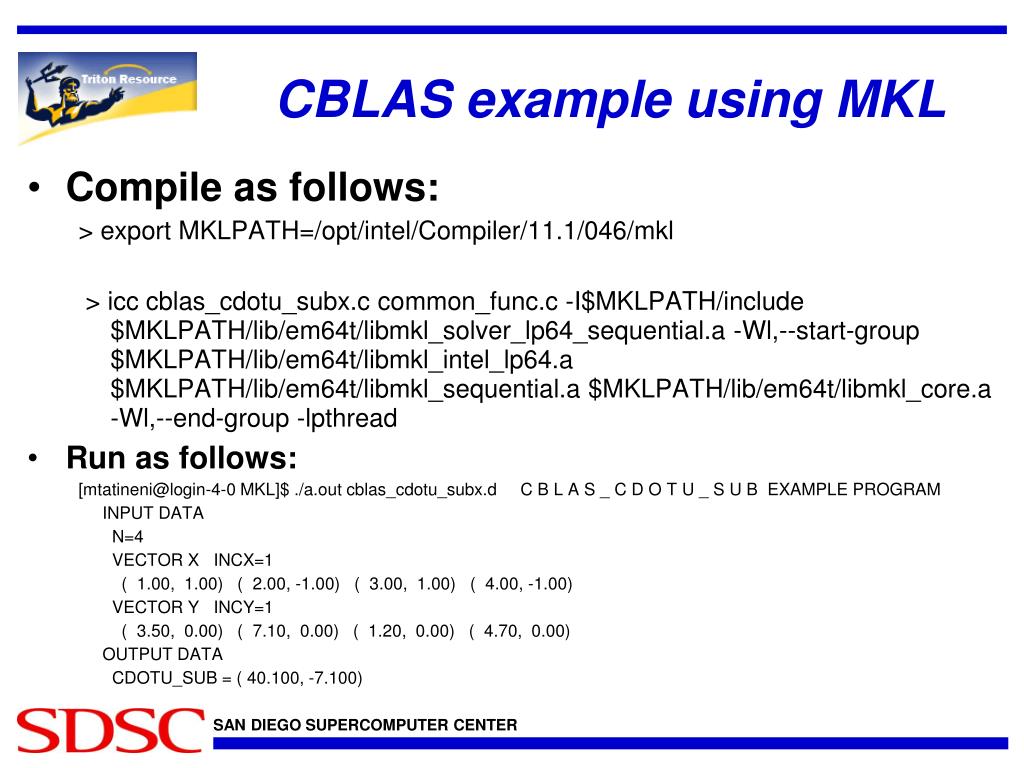 Triton Resource

CBLAS example using MKL

• Compile as follows:

> export MKLPATH=/opt/intel/Compiler/11.1/046/mkl

> icc cblas_cdotu_subx.c common_func.c -I$MKLPATH/include $MKLPATH/lib/em64t/libmkl_solver_lp64_sequential.a -Wl,--start-group $MKLPATH/lib/em64t/libmkl_intel_lp64.a $MKLPATH/lib/em64t/libmkl_sequential.a $MKLPATH/lib/em64t/libmkl_core.a -Wl,--end-group -lpthread

• Run as follows:

[mtatineni@login-4-0 MKL]$ ./a.out cblas_cdotu_subx.d C B L A S _ C D O T U _ S U B EXAMPLE PROGRAM
INPUT DATA
N=4
VECTOR X INCX=1
( 1.00, 1.00) ( 2.00, -1.00) ( 3.00, 1.00) ( 4.00, -1.00)
VECTOR Y INCY=1
( 3.50, 0.00) ( 7.10, 0.00) ( 1.20, 0.00) ( 4.70, 0.00)
OUTPUT DATA
CDOTU_SUB = ( 40.100, -7.100)

SDSC SAN DIEGO SUPERCOMPUTER CENTER